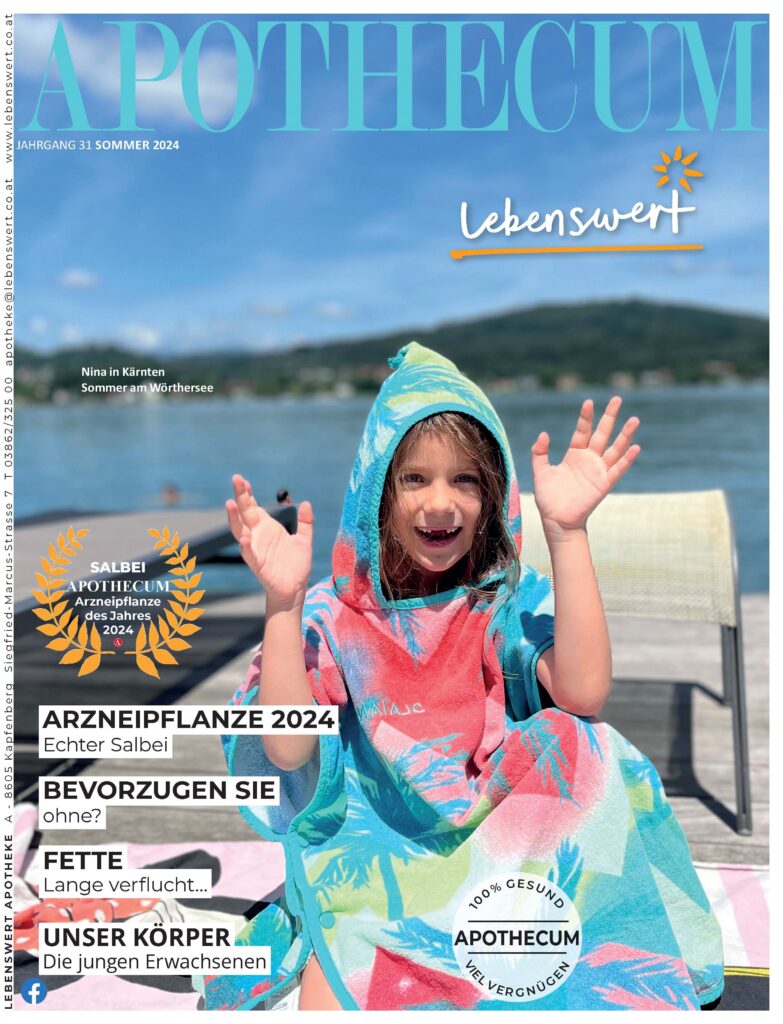 APOTHECUM

JAHRGANG 31 SOMMER 2024

Lebenswert

Nina in Kärnten
Sommer am Wörthersee

SALBEI
APOTHECUM
Arzneipflanze des Jahres
2024

ARZNEIPFLANZE 2024
Echter Salbei

BEVORZUGEN SIE
ohne?

FETTE
Lange verflucht...

UNSER KÖRPER
Die jungen Erwachsenen

100% GESUND
APOTHECUM
VIEL VERGNÜGEN

LEBENSWERT APOTHEKE A - 8605 Kapfenberg Siegfried-Marcus-Strasse 7 T 03862/325 00 apotheke@lebenswert.co.at www.lebenswert.co.at